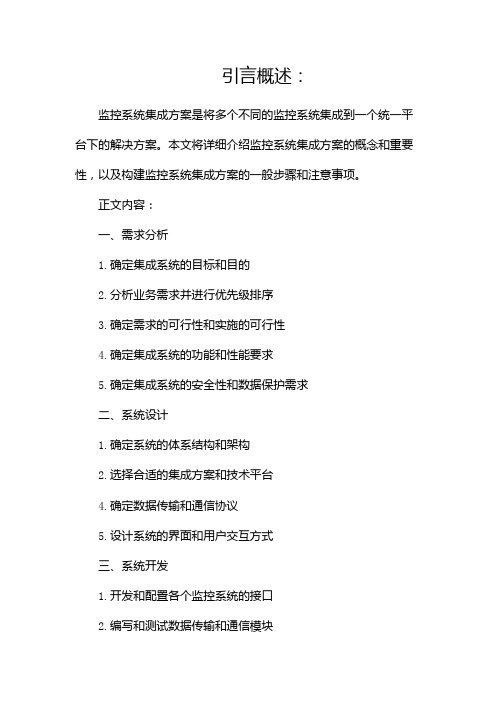 引言概述：

监控系统集成方案是将多个不同的监控系统集成到一个统一平台下的解决方案。本文将详细介绍监控系统集成方案的概念和重要性，以及构建监控系统集成方案的一般步骤和注意事项。

正文内容：

一、需求分析

1. 确定集成系统的目标和目的

2. 分析业务需求并进行优先级排序

3. 确定需求的可行性和实施的可行性

4. 确定集成系统的功能和性能要求

5. 确定集成系统的安全性和数据保护需求

二、系统设计

1. 确定系统的体系结构和架构

2. 选择合适的集成方案和技术平台

4. 确定数据传输和通信协议

5. 设计系统的界面和用户交互方式

三、系统开发

1. 开发和配置各个监控系统的接口

2. 编写和测试数据传输和通信模块